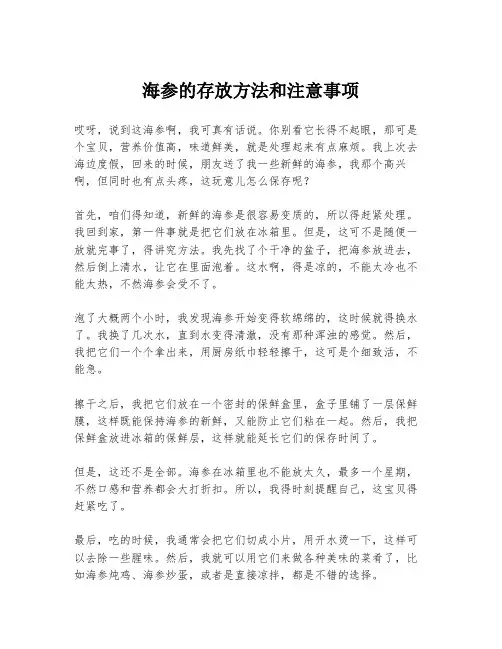 海参的存放方法和注意事项

哎呀，说到这海参啊，我可真有话说。你别看它长得不起眼，那可是个宝贝，营养价值高，味道鲜美，就是处理起来有点麻烦。我上次去海边度假，回来的时候，朋友送了我一些新鲜的海参，我那个高兴啊，但同时也有点头疼，这玩意儿怎么保存呢？

首先，咱们得知道，新鲜的海参是很容易变质的，所以得赶紧处理。我回到家，第一件事就是把它们放在冰箱里。但是，这可不是随便一放就完事了，得讲究方法。我先找了个干净的盆子，把海参放进去，然后倒上清水，让它在里面泡着。这水啊，得是凉的，不能太冷也不能太热，不然海参会受不了。

泡了大概两个小时，我发现海参开始变得软绵绵的，这时候就得换水了。我换了几次水，直到水变得清澈，没有那种浑浊的感觉。然后，我把它们一个个拿出来，用厨房纸巾轻轻擦干，这可是个细致活，不能急。

擦干之后，我把它们放在一个密封的保鲜盒里，盒子里铺了一层保鲜膜，这样既能保持海参的新鲜，又能防止它们粘在一起。然后，我把保鲜盒放进冰箱的保鲜层，这样就能延长它们的保存时间了。

但是，这还不是全部。海参在冰箱里也不能放太久，最多一个星期，不然口感和营养都会大打折扣。所以，我得时刻提醒自己，这宝贝得赶紧吃了。

最后，吃的时候，我通常会把它们切成小片，用开水烫一下，这样可以去除一些腥味。然后，我就可以用它们来做各种美味的菜肴了，比如海参炖鸡、海参炒蛋，或者是直接凉拌，都是不错的选择。